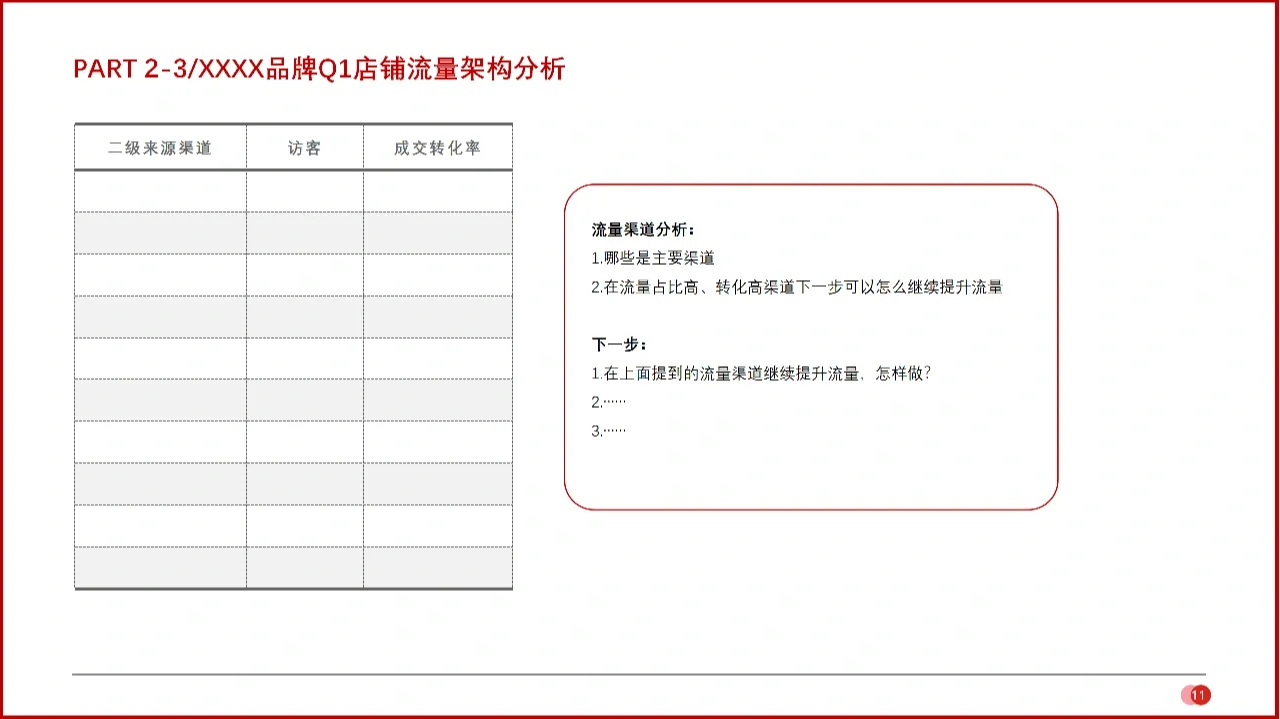 PART 2-3/XXXX品牌Q1店铺流量架构分析

| 二级来源渠道 | 访客 | 成交转化率 |
|---|---|---|
| | | |
| | | |
| | | |
| | | |
| | | |
| | | |
| | | |
| | | |
| | | |
| | | |

流量渠道分析：
1.哪些是主要渠道
2.在流量占比高、转化高渠道下一步可以怎么继续提升流量

下一步：
1.在上面提到的流量渠道继续提升流量，怎样做？
2.……
3.……

11